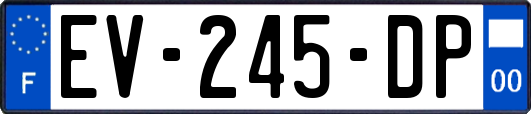 F
EV-245-DP
00